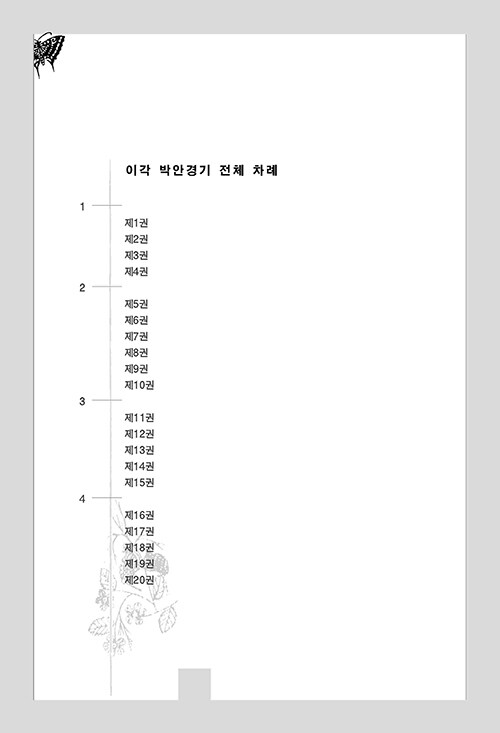 이각 박안경기 전체 차례

1

제1권
제2권
제3권
제4권

2

제5권
제6권
제7권
제8권
제9권
제10권

3

제11권
제12권
제13권
제14권
제15권

4

제16권
제17권
제18권
제19권
제20권